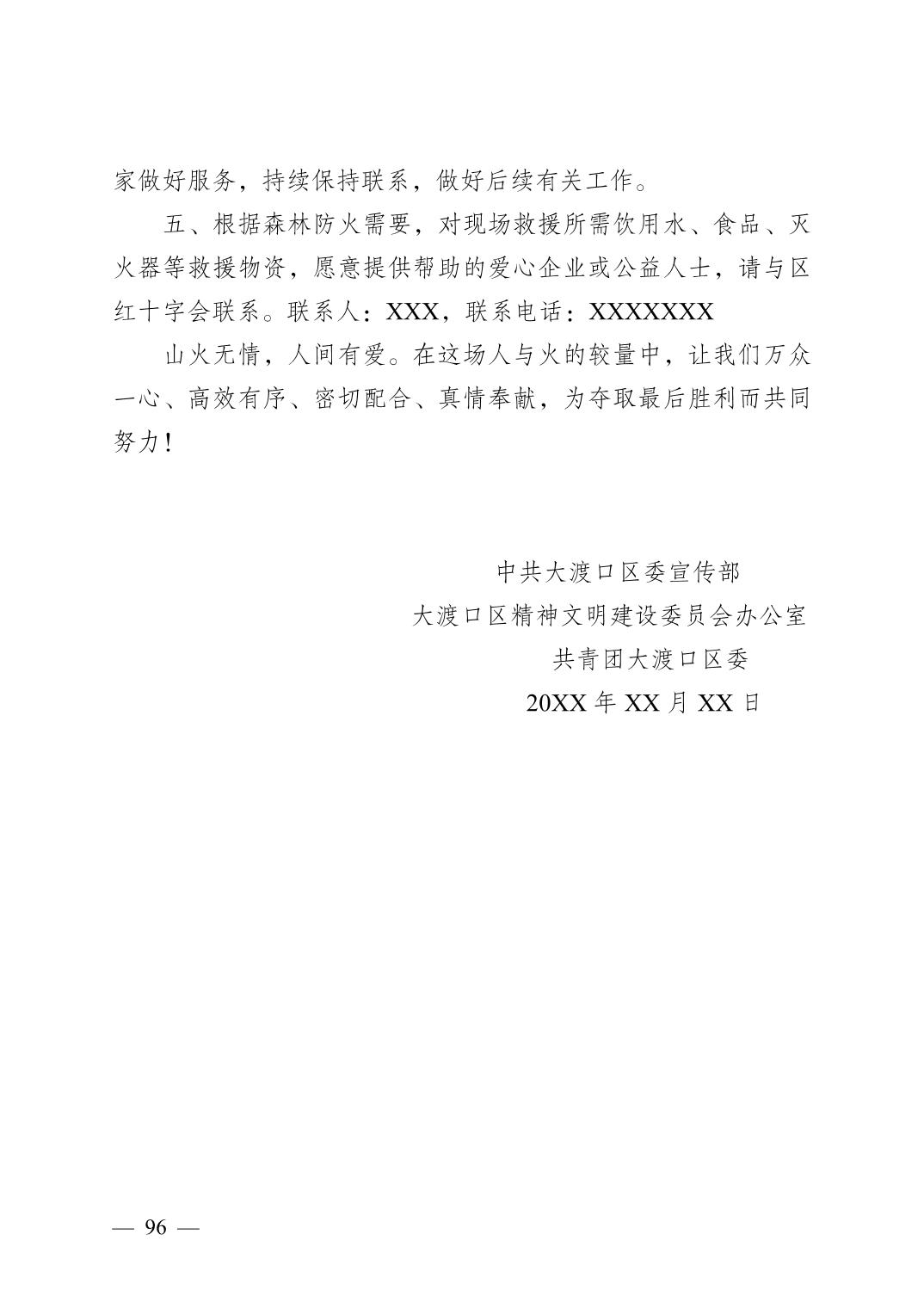 家做好服务，持续保持联系，做好后续有关工作。

五、根据森林防火需要，对现场救援所需饮用水、食品、灭火器等救援物资，愿意提供帮助的爱心企业或公益人士，请与区红十字会联系。联系人：XXX，联系电话：XXXXXXX

山火无情，人间有爱。在这场人与火的较量中，让我们万众一心、高效有序、密切配合、真情奉献，为夺取最后胜利而共同努力！

中共大渡口区委宣传部
大渡口区精神文明建设委员会办公室
共青团大渡口区委
20XX 年 XX 月 XX 日

— 96 —